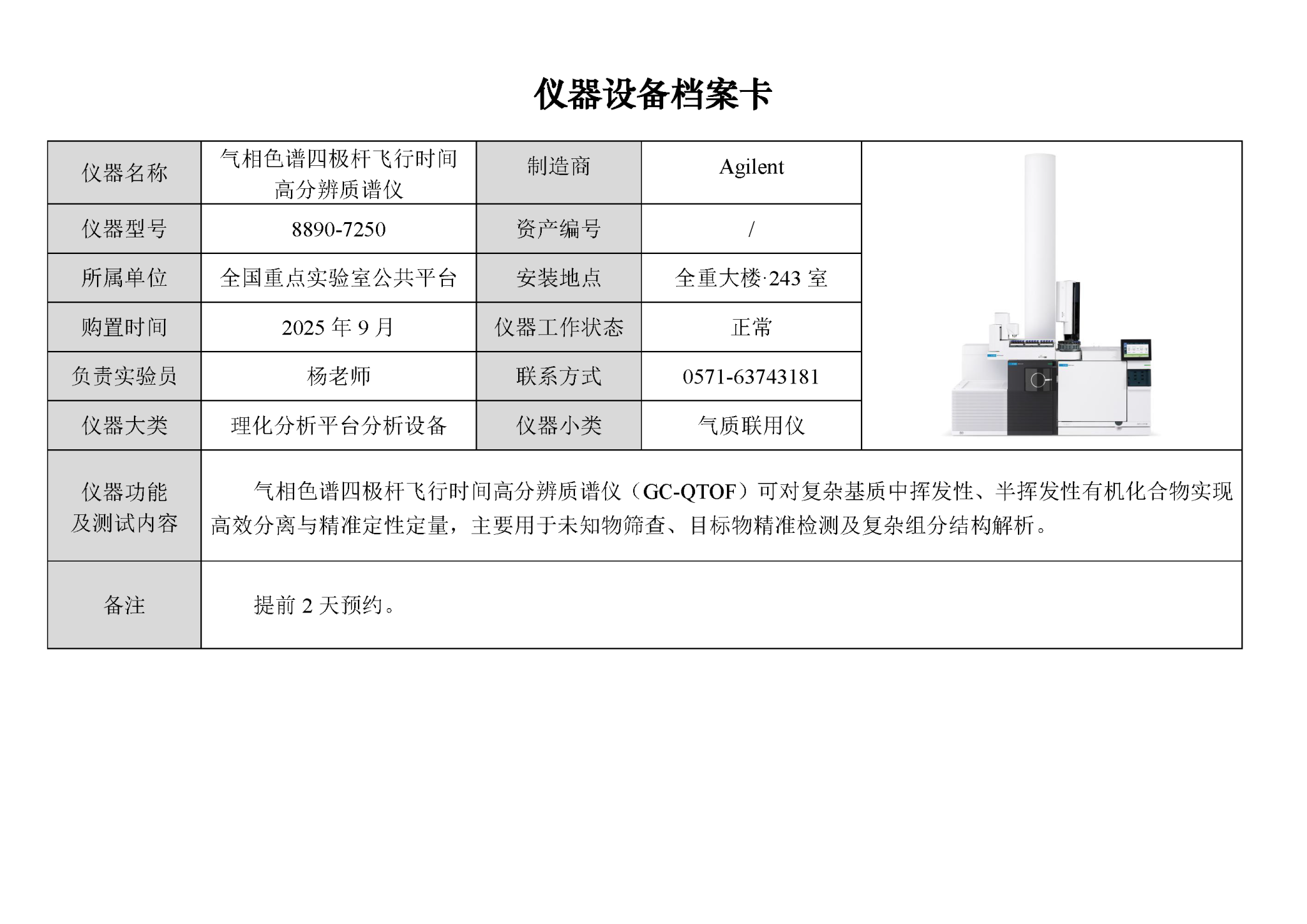 仪器设备档案卡

| 仪器名称 | 气相色谱四极杆飞行时间高分辨质谱仪 | 制造商 | Agilent |
|---|---|---|---|
| 仪器型号 | 8890-7250 | 资产编号 | / |
| 所属单位 | 全国重点实验室公共平台 | 安装地点 | 全重大楼·243 室 |
| 购置时间 | 2025 年 9 月 | 仪器工作状态 | 正常 |
| 负责实验员 | 杨老师 | 联系方式 | 0571-63743181 |
| 仪器大类 | 理化分析平台分析设备 | 仪器小类 | 气质联用仪 |
| 仪器功能及测试内容 | 气相色谱四极杆飞行时间高分辨质谱仪（GC-QTOF）可对复杂基质中挥发性、半挥发性有机化合物实现高效分离与精准定性定量，主要用于未知物筛查、目标物精准检测及复杂组分结构解析。 | | |
| 备注 | 提前 2 天预约。 | | |